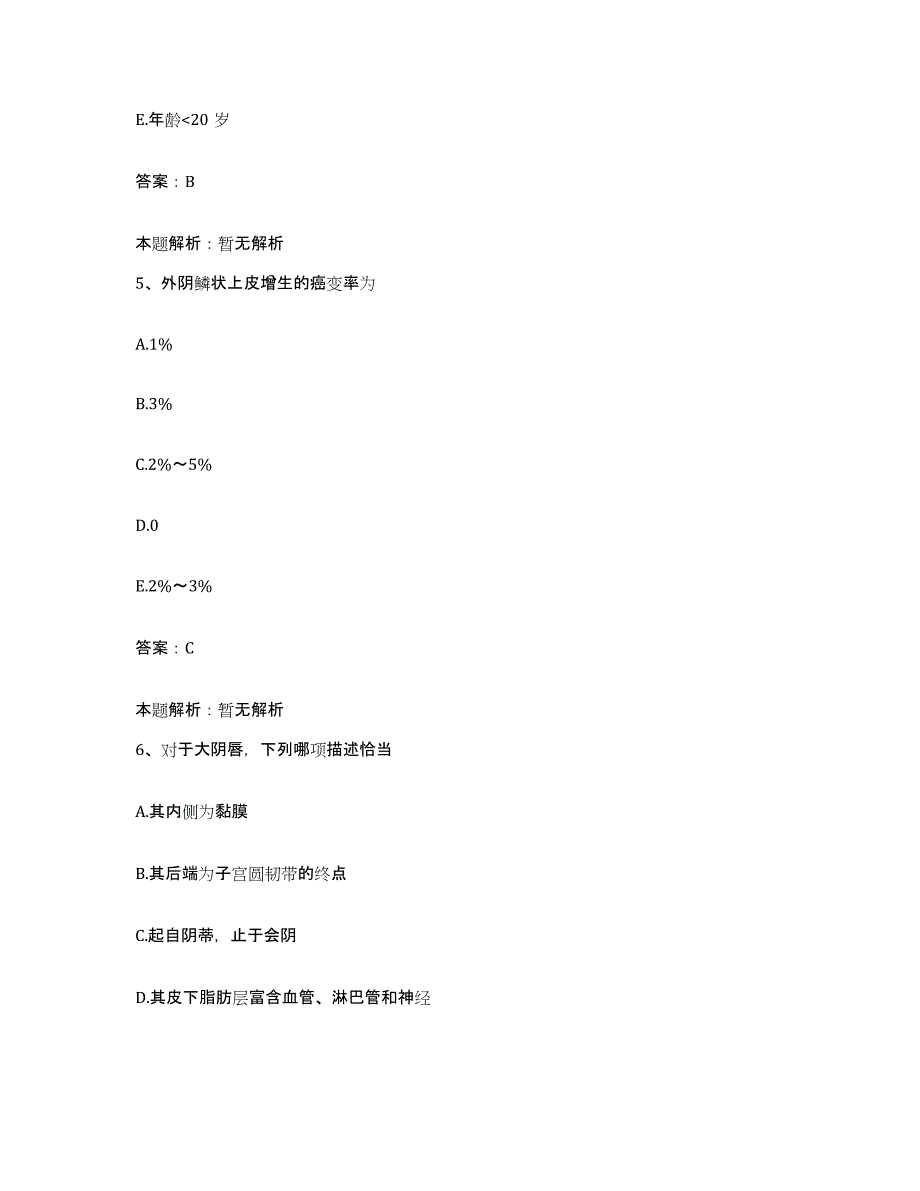 E.年龄<20 岁

答案：B

本题解析：暂无解析

5、外阴鳞状上皮增生的癌变率为

A.1%

B.3%

C.2%～5%

D.0

E.2%～3%

答案：C

本题解析：暂无解析

6、对于大阴唇，下列哪项描述恰当

A.其内侧为黏膜

B.其后端为子宫圆韧带的终点

C.起自阴蒂，止于会阴

D.其皮下脂肪层富含血管、淋巴管和神经